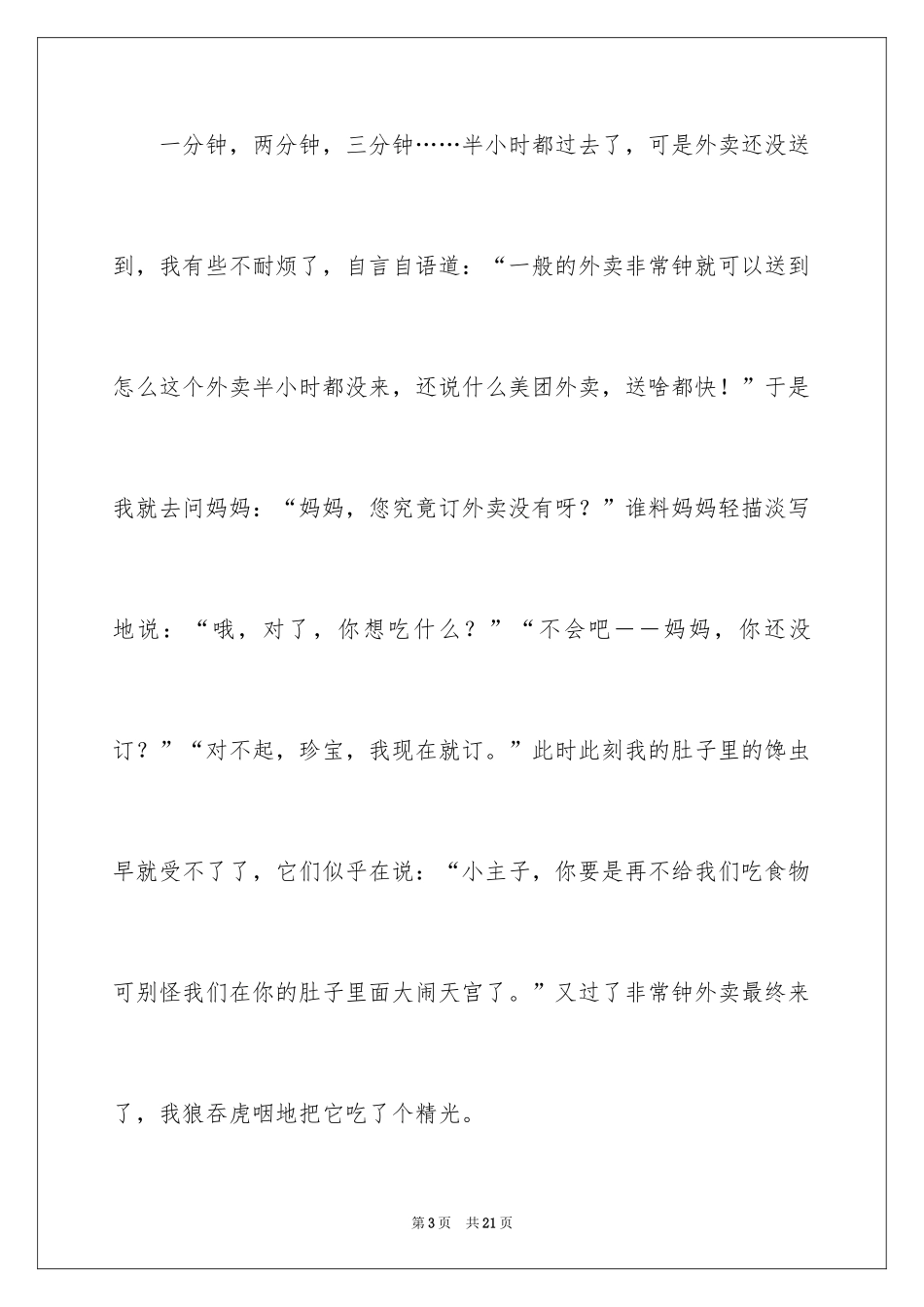 一分钟，两分钟，三分钟……半小时都过去了，可是外卖还没送到，我有些不耐烦了，自言自语道：“一般的外卖非常钟就可以送到怎么这个外卖半小时都没来，还说什么美团外卖，送啥都快！”于是我就去问妈妈：“妈妈，您究竟订外卖没有呀？”谁料妈妈轻描淡写地说：“哦，对了，你想吃什么？”“不会吧——妈妈，你还没订？”“对不起，珍宝，我现在就订。”此时此刻我的肚子里的馋虫早就受不了了，它们似乎在说：“小主子，你要是再不给我们吃食物可别怪我们在你的肚子里面大闹天宫了。”又过了非常钟外卖最终来了，我狼吞虎咽地把它吃了个精光。

第3页 共21页